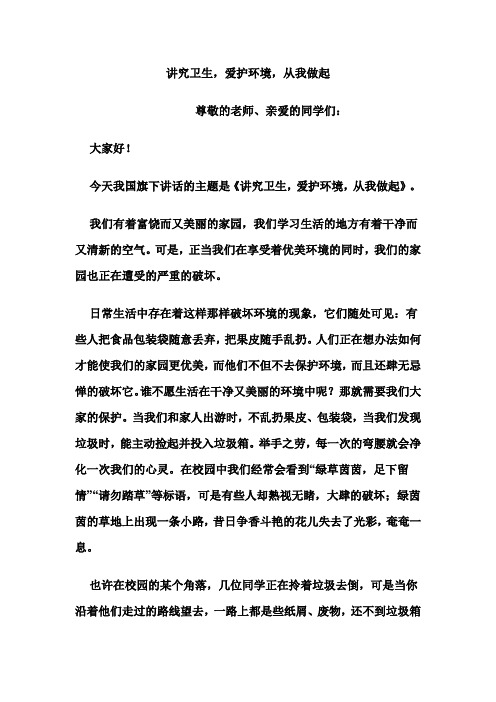 讲究卫生，爱护环境，从我做起

尊敬的老师、亲爱的同学们：

大家好！

今天我国旗下讲话的主题是《讲究卫生，爱护环境，从我做起》。

我们有着富饶而又美丽的家园，我们学习生活的地方有着干净而又清新的空气。可是，正当我们在享受着优美环境的同时，我们的家园也正在遭受的严重的破坏。

日常生活中存在着这样那样破坏环境的现象，它们随处可见：有些人把食品包装袋随意丢弃，把果皮随手乱扔。人们正在想办法如何才能使我们的家园更优美，而他们不但不去保护环境，而且还肆无忌惮的破坏它。谁不愿生活在干净又美丽的环境中呢？那就需要我们大家的保护。当我们和家人出游时，不乱扔果皮、包装袋，当我们发现垃圾时，能主动捡起并投入垃圾箱。举手之劳，每一次的弯腰就会净化一次我们的心灵。在校园中我们经常会看到“绿草茵茵，足下留情”“请勿踏草”等标语，可是有些人却熟视无睹，大肆的破坏；绿茵茵的草地上出现一条小路，昔日争香斗艳的花儿失去了光彩，奄奄一息。

也许在校园的某个角落，几位同学正在拎着垃圾去倒，可是当你沿着他们走过的路线望去，一路上都是些纸屑、废物，还不到垃圾箱